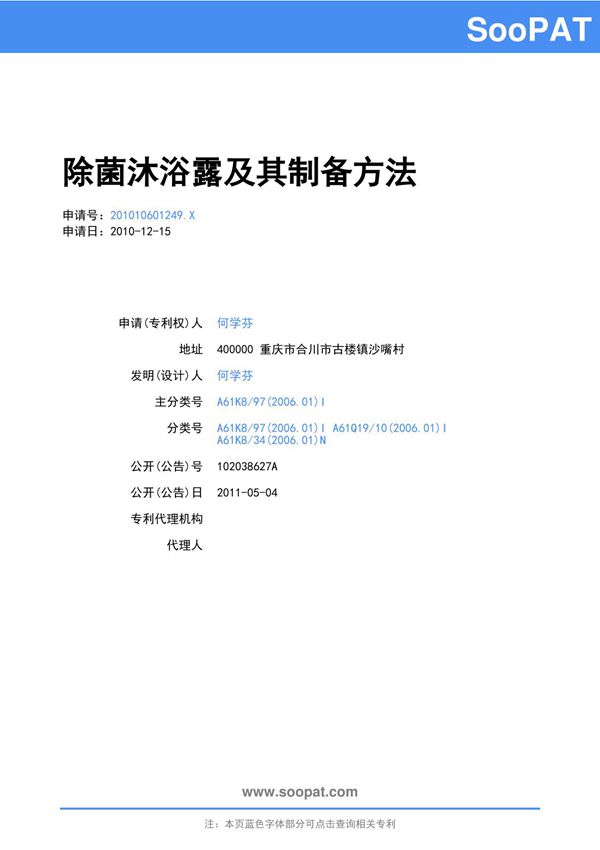 SooPAT

除菌沐浴露及其制备方法

申请号：201010601249.X
申请日：2010-12-15

申请(专利权)人 何学芬
地址 400000 重庆市合川市古楼镇沙嘴村
发明(设计)人 何学芬
主分类号 A61K8/97(2006.01)I
分类号 A61K8/97(2006.01)I A61Q19/10(2006.01)I A61K8/34(2006.01)N
公开(公告)号 102038627A
公开(公告)日 2011-05-04
专利代理机构
代理人

www.soopat.com

注：本页蓝色字体部分可点击查询相关专利